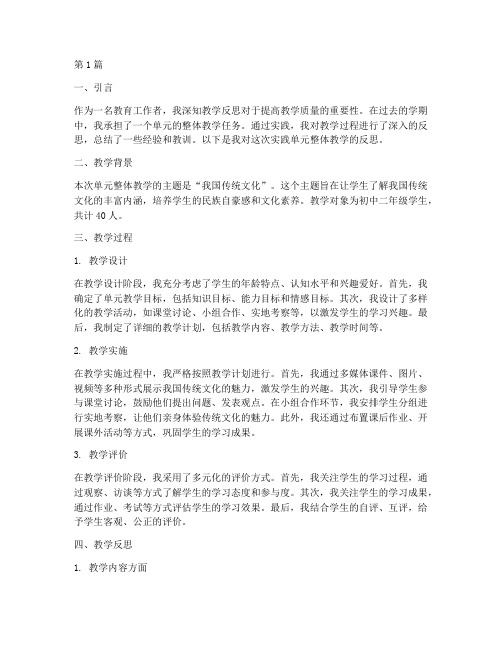 第1篇

一、引言

作为一名教育工作者，我深知教学反思对于提高教学质量的重要性。在过去的学期中，我承担了一个单元的整体教学任务。通过实践，我对教学过程进行了深入的反思，总结了一些经验和教训。以下是我对这次实践单元整体教学的反思。

二、教学背景

本次单元整体教学的主题是“我国传统文化”。这个主题旨在让学生了解我国传统文化的丰富内涵，培养学生的民族自豪感和文化素养。教学对象为初中二年级学生，共计40人。

三、教学过程

1. 教学设计

在教学设计阶段，我充分考虑了学生的年龄特点、认知水平和兴趣爱好。首先，我确定了单元教学目标，包括知识目标、能力目标和情感目标。其次，我设计了多样化的教学活动，如课堂讨论、小组合作、实地考察等，以激发学生的学习兴趣。最后，我制定了详细的教学计划，包括教学内容、教学方法、教学时间等。

2. 教学实施

在教学实施过程中，我严格按照教学计划进行。首先，我通过多媒体课件、图片、视频等多种形式展示我国传统文化的魅力，激发学生的兴趣。其次，我引导学生参与课堂讨论，鼓励他们提出问题、发表观点。在小组合作环节，我安排学生分组进行实地考察，让他们亲身体验传统文化的魅力。此外，我还通过布置课后作业、开展课外活动等方式，巩固学生的学习成果。

3. 教学评价

在教学评价阶段，我采用了多元化的评价方式。首先，我关注学生的学习过程，通过观察、访谈等方式了解学生的学习态度和参与度。其次，我关注学生的学习成果，通过作业、考试等方式评估学生的学习效果。最后，我结合学生的自评、互评，给予学生客观、公正的评价。

四、教学反思

1. 教学内容方面